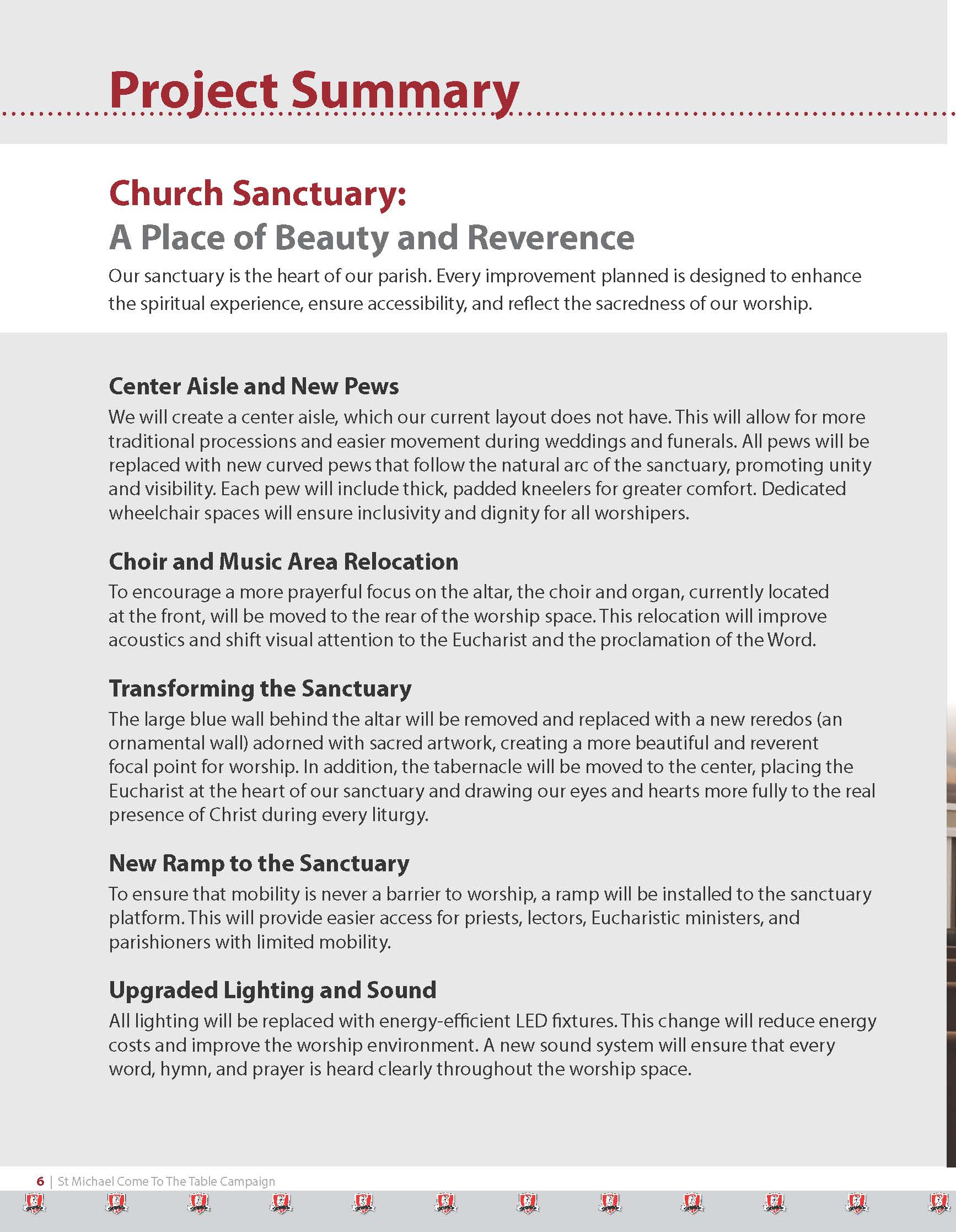 Project Summary

Church Sanctuary:
A Place of Beauty and Reverence

Our sanctuary is the heart of our parish. Every improvement planned is designed to enhance the spiritual experience, ensure accessibility, and reflect the sacredness of our worship.

Center Aisle and New Pews

We will create a center aisle, which our current layout does not have. This will allow for more traditional processions and easier movement during weddings and funerals. All pews will be replaced with new curved pews that follow the natural arc of the sanctuary, promoting unity and visibility. Each pew will include thick, padded kneelers for greater comfort. Dedicated wheelchair spaces will ensure inclusivity and dignity for all worshipers.

Choir and Music Area Relocation

To encourage a more prayerful focus on the altar, the choir and organ, currently located at the front, will be moved to the rear of the worship space. This relocation will improve acoustics and shift visual attention to the Eucharist and the proclamation of the Word.

Transforming the Sanctuary

The large blue wall behind the altar will be removed and replaced with a new reredos (an ornamental wall) adorned with sacred artwork, creating a more beautiful and reverent focal point for worship. In addition, the tabernacle will be moved to the center, placing the Eucharist at the heart of our sanctuary and drawing our eyes and hearts more fully to the real presence of Christ during every liturgy.

New Ramp to the Sanctuary

To ensure that mobility is never a barrier to worship, a ramp will be installed to the sanctuary platform. This will provide easier access for priests, lectors, Eucharistic ministers, and parishioners with limited mobility.

Upgraded Lighting and Sound

All lighting will be replaced with energy-efficient LED fixtures. This change will reduce energy costs and improve the worship environment. A new sound system will ensure that every word, hymn, and prayer is heard clearly throughout the worship space.

6 | St Michael Come To The Table Campaign